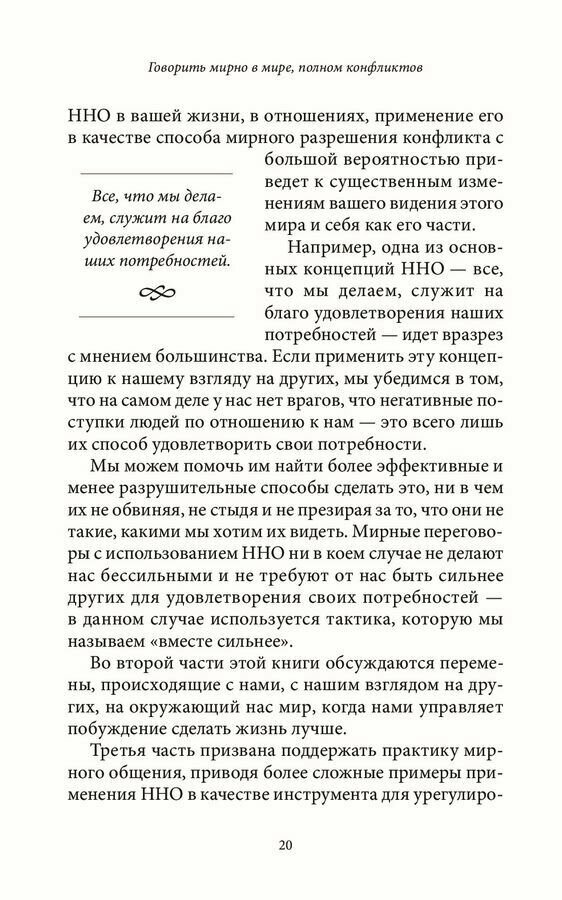 Говорить мирно в мире, полном конфликтов

ННО в вашей жизни, в отношениях, применение его в качестве способа мирного разрешения конфликта с большой вероятностью приведет к существенным изменениям вашего видения этого мира и себя как его части.

Все, что мы делаем, служит на благо удовлетворения наших потребностей.

Например, одна из основных концепций ННО — все, что мы делаем, служит на благо удовлетворения наших потребностей — идет вразрез с мнением большинства. Если применить эту концепцию к нашему взгляду на других, мы убедимся в том, что на самом деле у нас нет врагов, что негативные поступки людей по отношению к нам — это всего лишь их способ удовлетворить свои потребности.

Мы можем помочь им найти более эффективные и менее разрушительные способы сделать это, ни в чем их не обвиняя, не стыдя и не презирая за то, что они не такие, какими мы хотим их видеть. Мирные переговоры с использованием ННО ни в коем случае не делают нас бессильными и не требуют от нас быть сильнее других для удовлетворения своих потребностей — в данном случае используется тактика, которую мы называем «вместе сильнее».

Во второй части этой книги обсуждаются перемены, происходящие с нами, с нашим взглядом на других, на окружающий нас мир, когда нами управляет побуждение сделать жизнь лучше.

Третья часть призвана поддержать практику мирного общения, приводя более сложные примеры применения ННО в качестве инструмента для урегулиро-

20